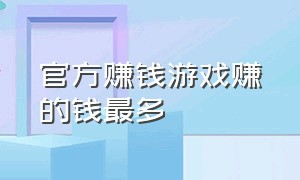 官方赚钱游戏赚的钱最多